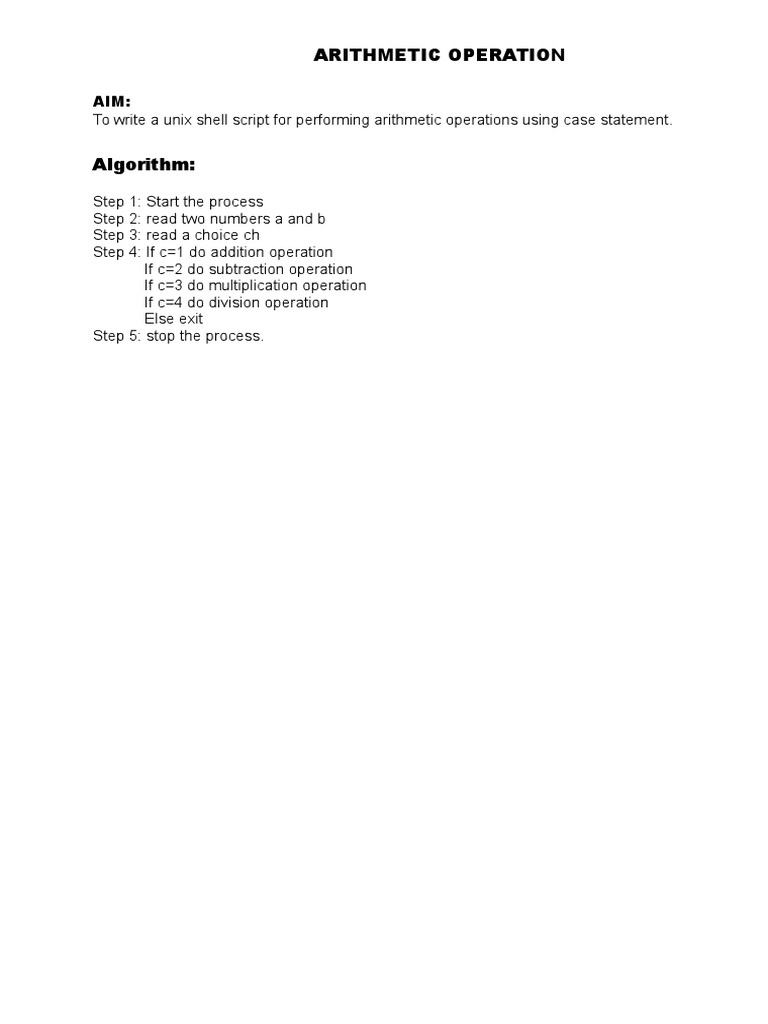 ARITHMETIC OPERATION

AIM:
To write a unix shell script for performing arithmetic operations using case statement.

Algorithm:

Step 1: Start the process
Step 2: read two numbers a and b
Step 3: read a choice ch
Step 4: If c=1 do addition operation
If c=2 do subtraction operation
If c=3 do multiplication operation
If c=4 do division operation
Else exit
Step 5: stop the process.